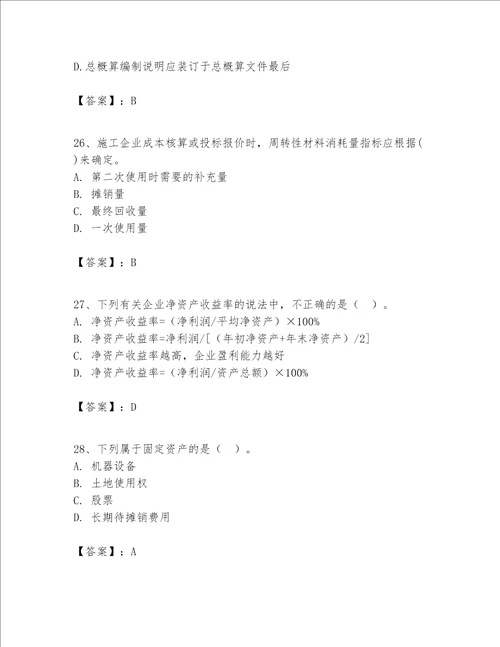 D.总概算编制说明应装订于总概算文件最后

【答案】：B

26、施工企业成本核算或投标报价时，周转性材料消耗量指标应根据( )来确定。
A. 第二次使用时需要的补充量
B. 摊销量
C. 最终回收量
D. 一次使用量

【答案】：B

27、下列有关企业净资产收益率的说法中，不正确的是（ ）。
A. 净资产收益率=（净利润/平均净资产）×100%
B. 净资产收益率=净利润/[（年初净资产+年末净资产）/2]
C. 净资产收益率越高，企业盈利能力越好
D. 净资产收益率=（净利润/资产总额）×100%

【答案】：D

28、下列属于固定资产的是（ ）。
A. 机器设备
B. 土地使用权
C. 股票
D. 长期待摊销费用

【答案】：A